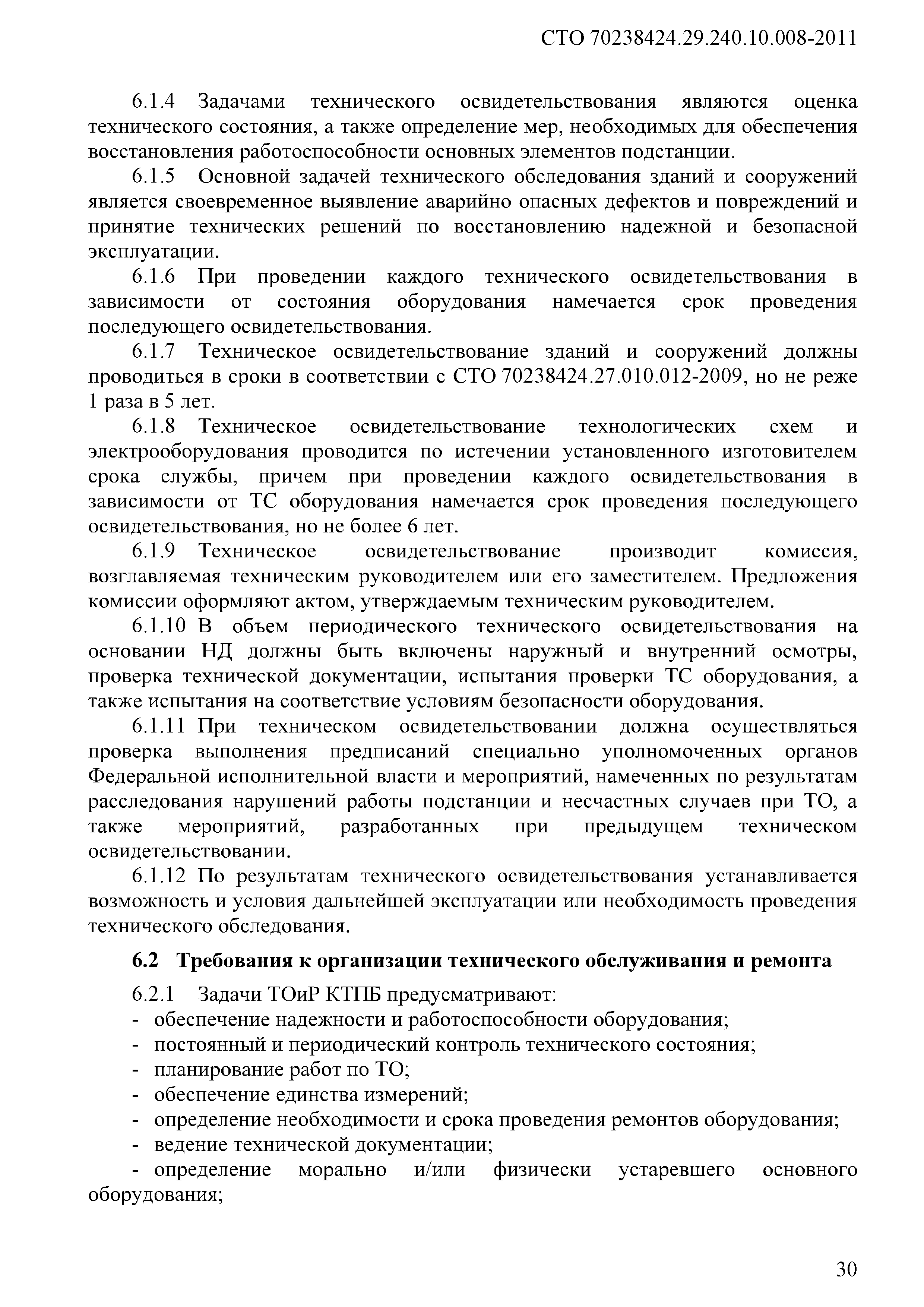 СТО 70238424.29.240.10.008-2011

6.1.4 Задачами технического освидетельствования являются оценка технического состояния, а также определение мер, необходимых для обеспечения восстановления работоспособности основных элементов подстанции.

6.1.5 Основной задачей технического обследования зданий и сооружений является своевременное выявление аварийно опасных дефектов и повреждений и принятие технических решений по восстановлению надежной и безопасной эксплуатации.

6.1.6 При проведении каждого технического освидетельствования в зависимости от состояния оборудования намечается срок проведения последующего освидетельствования.

6.1.7 Техническое освидетельствование зданий и сооружений должны проводиться в сроки в соответствии с СТО 70238424.27.010.012-2009, но не реже 1 раза в 5 лет.

6.1.8 Техническое освидетельствование технологических схем и электрооборудования проводится по истечении установленного изготовителем срока службы, причем при проведении каждого освидетельствования в зависимости от ТС оборудования намечается срок проведения последующего освидетельствования, но не более 6 лет.

6.1.9 Техническое освидетельствование производит комиссия, возглавляемая техническим руководителем или его заместителем. Предложения комиссии оформляют актом, утверждаемым техническим руководителем.

6.1.10 В объем периодического технического освидетельствования на основании НД должны быть включены наружный и внутренний осмотры, проверка технической документации, испытания проверки ТС оборудования, а также испытания на соответствие условиям безопасности оборудования.

6.1.11 При техническом освидетельствовании должна осуществляться проверка выполнения предписаний специально уполномоченных органов Федеральной исполнительной власти и мероприятий, намеченных по результатам расследования нарушений работы подстанции и несчастных случаев при ТО, а также мероприятий, разработанных при предыдущем техническом освидетельствовании.

6.1.12 По результатам технического освидетельствования устанавливается возможность и условия дальнейшей эксплуатации или необходимость проведения технического обследования.

6.2 Требования к организации технического обслуживания и ремонта

6.2.1 Задачи ТОиР КТПБ предусматривают:
- обеспечение надежности и работоспособности оборудования;
- постоянный и периодический контроль технического состояния;
- планирование работ по ТО;
- обеспечение единства измерений;
- определение необходимости и срока проведения ремонтов оборудования;
- ведение технической документации;
- определение морально и/или физически устаревшего основного оборудования;

30